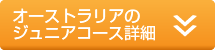 オーストラリアの
ジュニアコース詳細